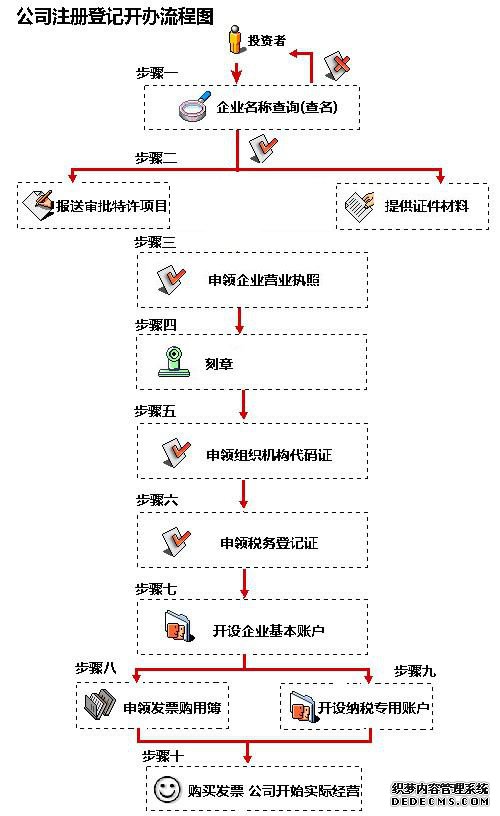 公司注册登记开办流程图

投资者

步骤一

企业名称查询(查名)

步骤二

报送审批特许项目

提供证件材料

步骤三

申领企业营业执照

步骤四

刻章

步骤五

申领组织机构代码证

步骤六

申领税务登记证

步骤七

开设企业基本账户

步骤八

申领发票购用簿

步骤九

开设纳税专用账户

步骤十

购买发票 公司开始实际经营

织梦内容管理系统
DEDECMS.COM